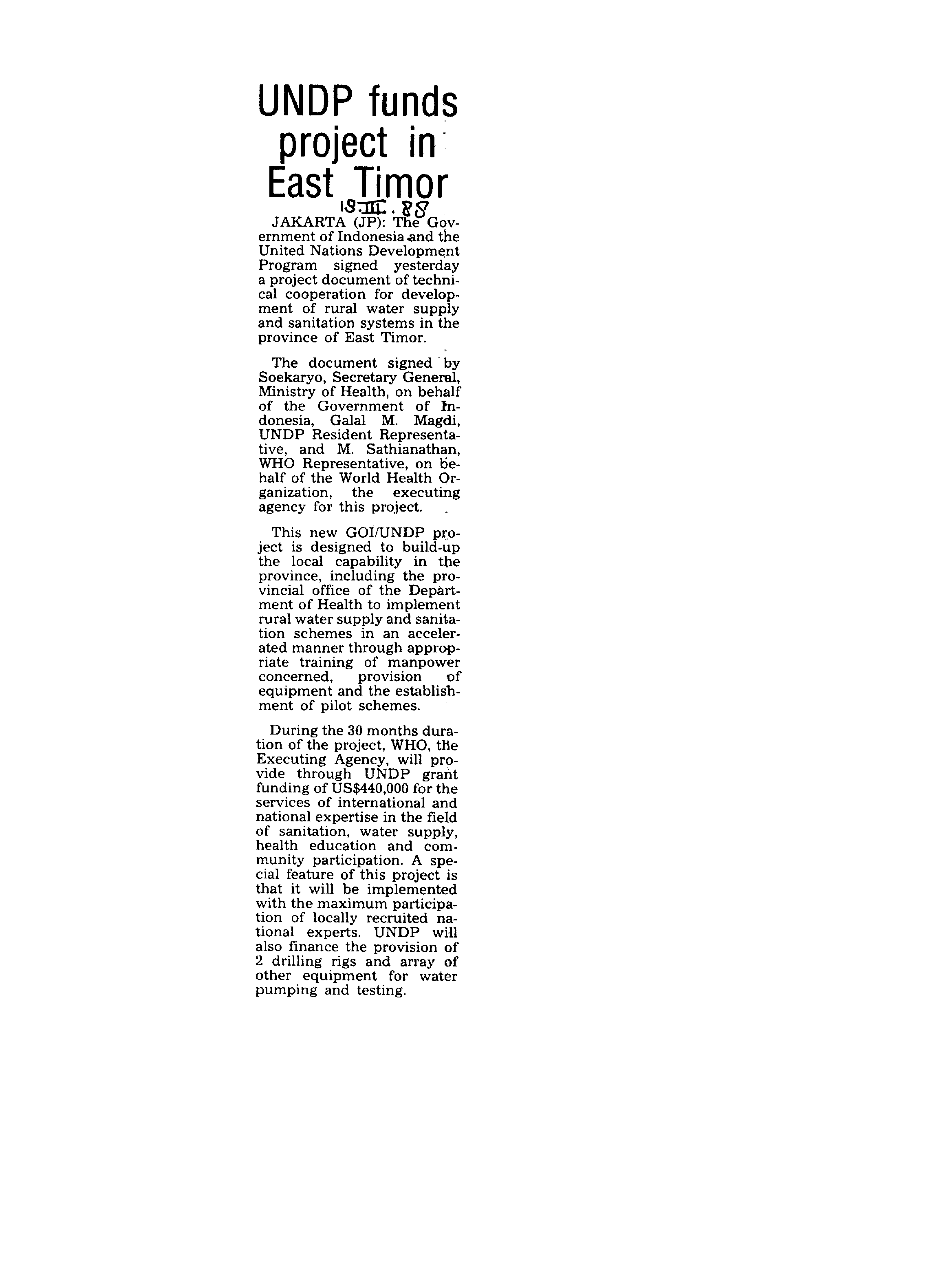 UNDP funds project in East Timor

18.III.88

JAKARTA (JP): The Government of Indonesia and the United Nations Development Program signed yesterday a project document of technical cooperation for development of rural water supply and sanitation systems in the province of East Timor.

The document signed by Soekaryo, Secretary General, Ministry of Health, on behalf of the Government of Indonesia, Galal M. Magdi, UNDP Resident Representative, and M. Sathianathan, WHO Representative, on behalf of the World Health Organization, the executing agency for this project.

This new GOI/UNDP project is designed to build-up the local capability in the province, including the provincial office of the Department of Health to implement rural water supply and sanitation schemes in an accelerated manner through appropriate training of manpower concerned, provision of equipment and the establishment of pilot schemes.

During the 30 months duration of the project, WHO, the Executing Agency, will provide through UNDP grant funding of US$440,000 for the services of international and national expertise in the field of sanitation, water supply, health education and community participation. A special feature of this project is that it will be implemented with the maximum participation of locally recruited national experts. UNDP will also finance the provision of 2 drilling rigs and array of other equipment for water pumping and testing.